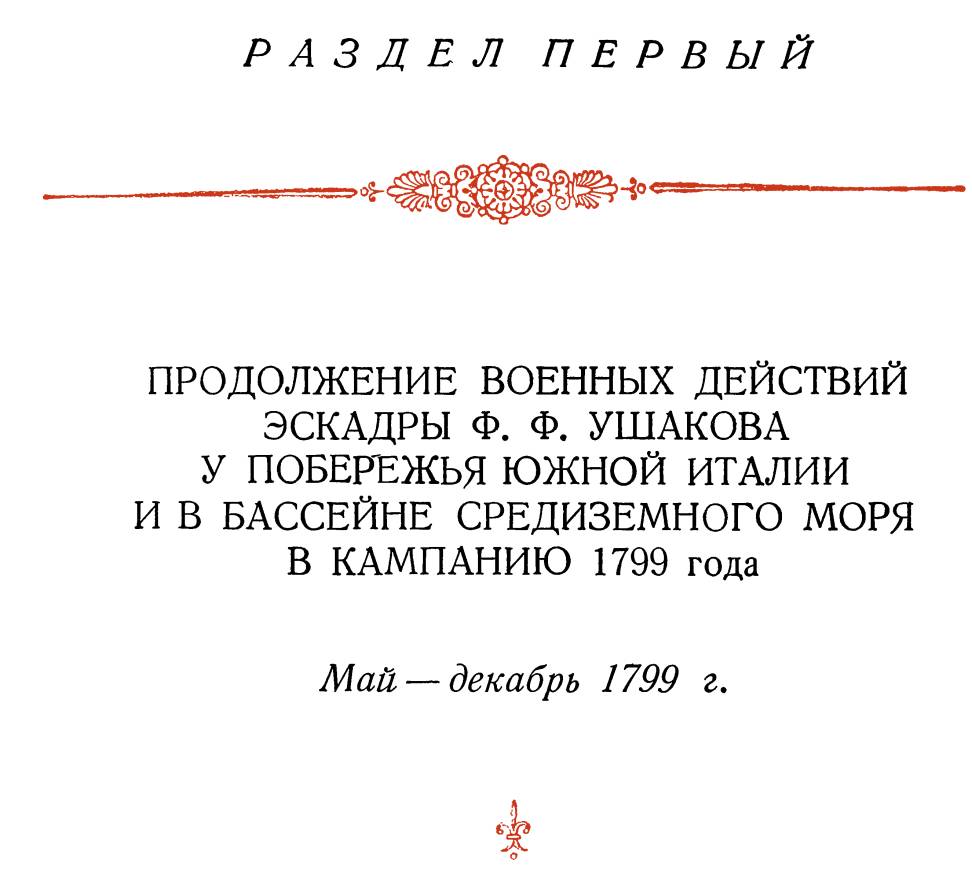 РАЗДЕЛ ПЕРВЫЙ

ПРОДОЛЖЕНИЕ ВОЕННЫХ ДЕЙСТВИЙ
ЭСКАДРЫ Ф. Ф. УШАКОВА
У ПОБЕРЕЖЬЯ ЮЖНОЙ ИТАЛИИ
И В БАССЕЙНЕ СРЕДИЗЕМНОГО МОРЯ
В КАМПАНИЮ 1799 года

Май — декабрь 1799 г.